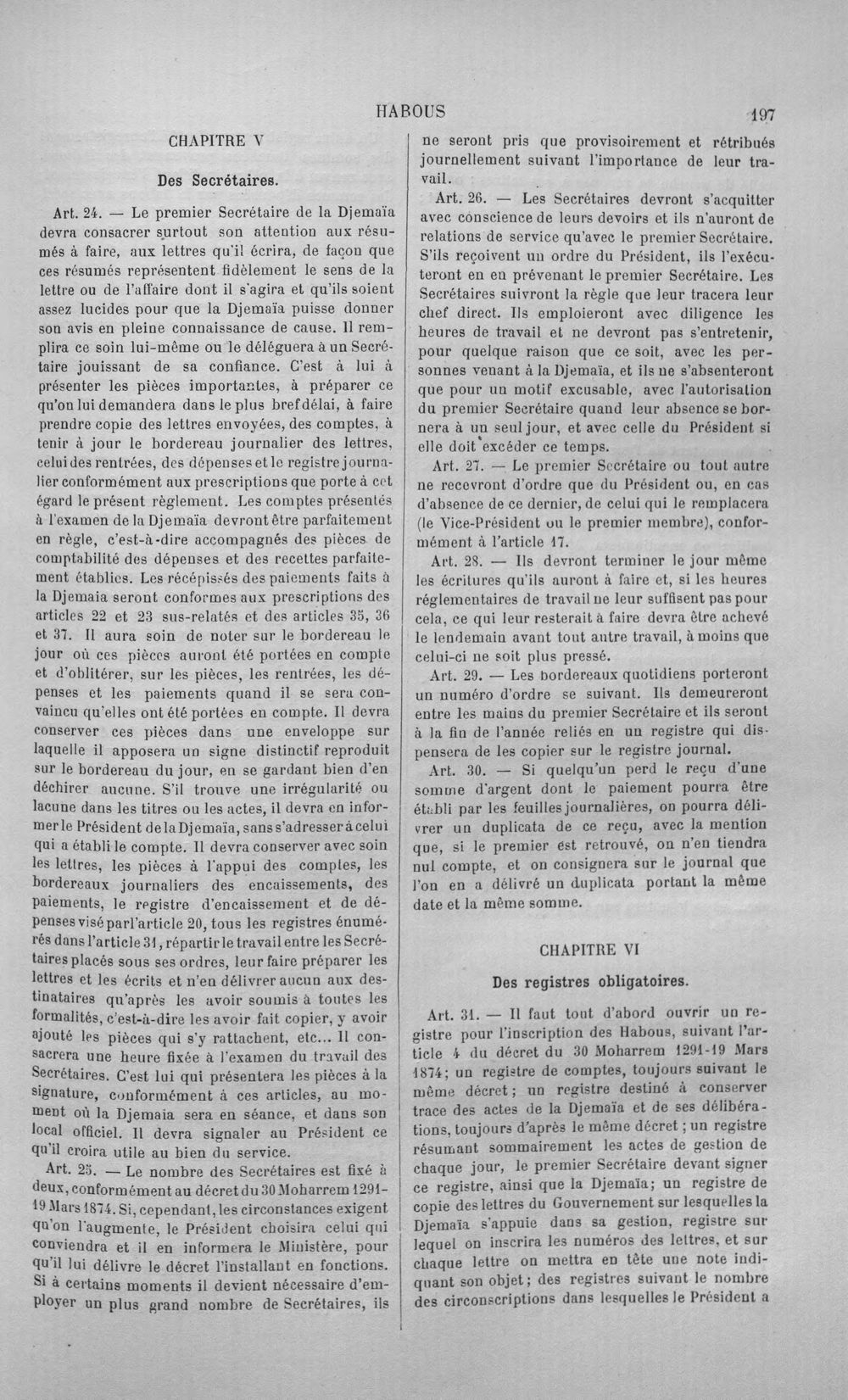 HABOUS 197

CHAPITRE V

Des Secrétaires.

Art. 24. — Le premier Secrétaire de la Djemaïa devra consacrer surtout son attention aux résumés à faire, aux lettres qu'il écrira, de façon que ces résumés représentent fidèlement le sens de la lettre ou de l'affaire dont il s'agira et qu'ils soient assez lucides pour que la Djemaïa puisse donner son avis en pleine connaissance de cause. Il remplira ce soin lui-même ou le déléguera à un Secrétaire jouissant de sa confiance. C'est à lui à présenter les pièces importantes, à préparer ce qu'on lui demandera dans le plus bref délai, à faire prendre copie des lettres envoyées, des comptes, à tenir à jour le bordereau journalier des lettres, celui des rentrées, des dépenses et le registre journalier conformément aux prescriptions que porte à cet égard le présent règlement. Les comptes présentés à l'examen de la Djemaïa devront être parfaitement en règle, c'est-à-dire accompagnés des pièces de comptabilité des dépenses et des recettes parfaitement établies. Les récépissés des paiements faits à la Djemaia seront conformes aux prescriptions des articles 22 et 23 sus-relatés et des articles 35, 36 et 37. Il aura soin de noter sur le bordereau le jour où ces pièces auront été portées en compte et d'oblitérer, sur les pièces, les rentrées, les dépenses et les paiements quand il se sera convaincu qu'elles ont été portées en compte. Il devra conserver ces pièces dans une enveloppe sur laquelle il apposera un signe distinctif reproduit sur le bordereau du jour, en se gardant bien d'en déchirer aucune. S'il trouve une irrégularité ou lacune dans les titres ou les actes, il devra en informer le Président de la Djemaïa, sans s'adresser à celui qui a établi le compte. Il devra conserver avec soin les lettres, les pièces à l'appui des comptes, les bordereaux journaliers des encaissements, des paiements, le registre d'encaissement et de dépenses visé par l'article 20, tous les registres énumérés dans l'article 31, répartir le travail entre les Secrétaires placés sous ses ordres, leur faire préparer les lettres et les écrits et n'en délivrer aucun aux destinataires qu'après les avoir soumis à toutes les formalités, c'est-à-dire les avoir fait copier, y avoir ajouté les pièces qui s'y rattachent, etc... Il consacrera une heure fixée à l'examen du travail des Secrétaires. C'est lui qui présentera les pièces à la signature, conformément à ces articles, au moment où la Djemaia sera en séance, et dans son local officiel. Il devra signaler au Président ce qu'il croira utile au bien du service.

Art. 25. — Le nombre des Secrétaires est fixé à deux, conformément au décret du 30 Moharrem 1291-19 Mars 1874. Si, cependant, les circonstances exigent qu'on l'augmente, le Président choisira celui qui conviendra et il en informera le Ministère, pour qu'il lui délivre le décret l'installant en fonctions. Si à certains moments il devient nécessaire d'employer un plus grand nombre de Secrétaires, ils ne seront pris que provisoirement et rétribués journellement suivant l'importance de leur travail.

Art. 26. — Les Secrétaires devront s'acquitter avec conscience de leurs devoirs et ils n'auront de relations de service qu'avec le premier Secrétaire. S'ils reçoivent un ordre du Président, ils l'exécuteront en en prévenant le premier Secrétaire. Les Secrétaires suivront la règle que leur tracera leur chef direct. Ils emploieront avec diligence les heures de travail et ne devront pas s'entretenir, pour quelque raison que ce soit, avec les personnes venant à la Djemaïa, et ils ne s'absenteront que pour un motif excusable, avec l'autorisation du premier Secrétaire quand leur absence se bornera à un seul jour, et avec celle du Président si elle doit excéder ce temps.

Art. 27. — Le premier Secrétaire ou tout autre ne recevront d'ordre que du Président ou, en cas d'absence de ce dernier, de celui qui le remplacera (le Vice-Président ou le premier membre), conformément à l'article 17.

Art. 28. — Ils devront terminer le jour même les écritures qu'ils auront à faire et, si les heures réglementaires de travail ne leur suffisent pas pour cela, ce qui leur resterait à faire devra être achevé le lendemain avant tout autre travail, à moins que celui-ci ne soit plus pressé.

Art. 29. — Les bordereaux quotidiens porteront un numéro d'ordre se suivant. Ils demeureront entre les mains du premier Secrétaire et ils seront à la fin de l'année reliés en un registre qui dispensera de les copier sur le registre journal.

Art. 30. — Si quelqu'un perd le reçu d'une somme d'argent dont le paiement pourra être établi par les feuilles journalières, on pourra délivrer un duplicata de ce reçu, avec la mention que, si le premier est retrouvé, on n'en tiendra nul compte, et on consignera sur le journal que l'on en a délivré un duplicata portant la même date et la même somme.

CHAPITRE VI

Des registres obligatoires.

Art. 31. — Il faut tout d'abord ouvrir un registre pour l'inscription des Habous, suivant l'article 4 du décret du 30 Moharrem 1291-19 Mars 1874; un registre de comptes, toujours suivant le même décret; un registre destiné à conserver trace des actes de la Djemaïa et de ses délibérations, toujours d'après le même décret; un registre résumant sommairement les actes de gestion de chaque jour, le premier Secrétaire devant signer ce registre, ainsi que la Djemaïa; un registre de copie des lettres du Gouvernement sur lesquelles la Djemaïa s'appuie dans sa gestion, registre sur lequel on inscrira les numéros des lettres, et sur chaque lettre on mettra en tête une note indiquant son objet; des registres suivant le nombre des circonscriptions dans lesquelles le Président a